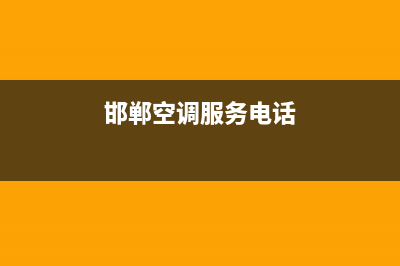 邯郸空调服务电话